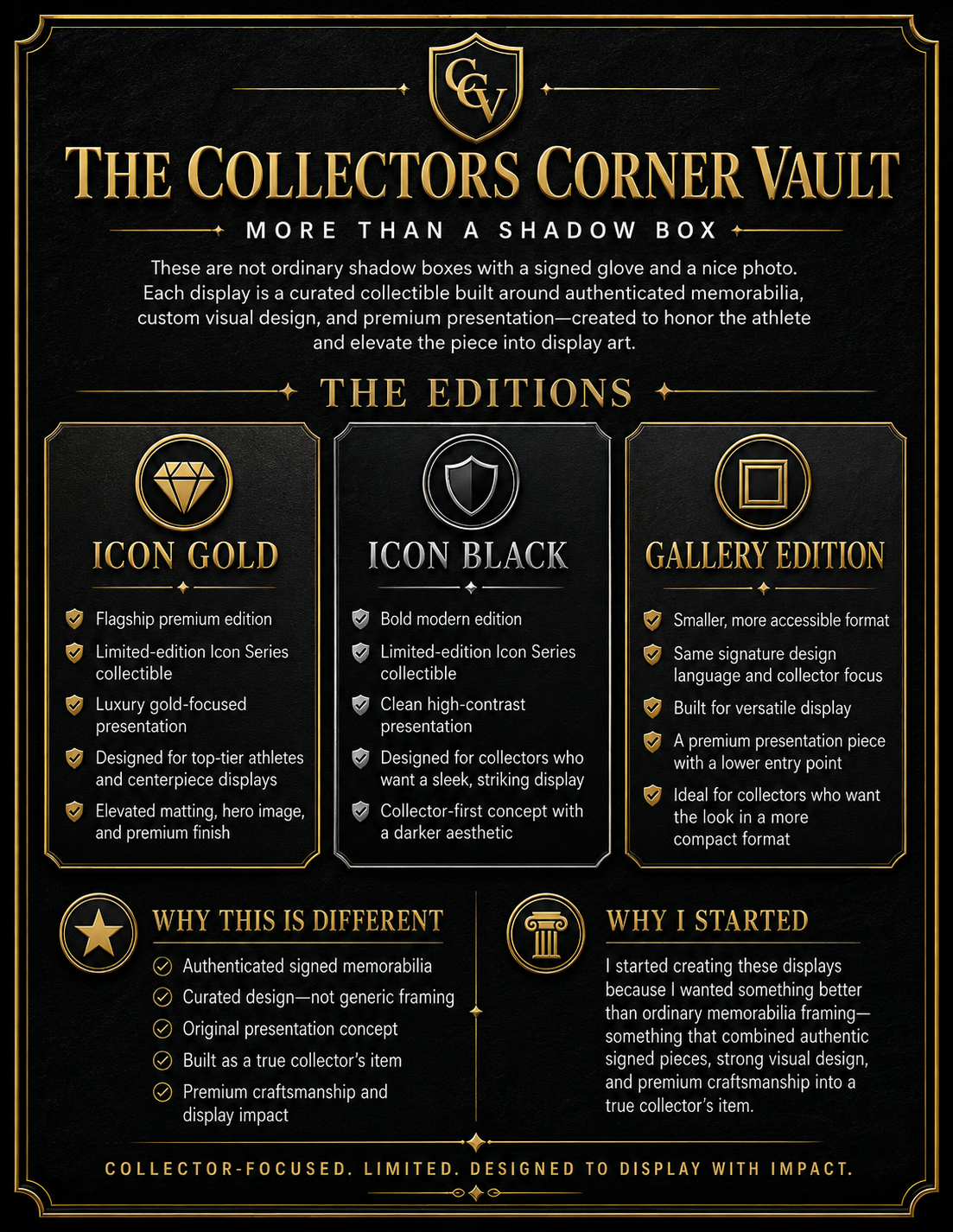 CCV

THE COLLECTORS CORNER VAULT

MORE THAN A SHADOW BOX

These are not ordinary shadow boxes with a signed glove and a nice photo. Each display is a curated collectible built around authenticated memorabilia, custom visual design, and premium presentation—created to honor the athlete and elevate the piece into display art.

THE EDITIONS

ICON GOLD

Flagship premium edition

Limited-edition Icon Series collectible

Luxury gold-focused presentation

Designed for top-tier athletes and centerpiece displays

Elevated matting, hero image, and premium finish

ICON BLACK

Bold modern edition

Limited-edition Icon Series collectible

Clean high-contrast presentation

Designed for collectors who want a sleek, striking display

Collector-first concept with a darker aesthetic

GALLERY EDITION

Smaller, more accessible format

Same signature design language and collector focus

Built for versatile display

A premium presentation piece with a lower entry point

Ideal for collectors who want the look in a more compact format

WHY THIS IS DIFFERENT

Authenticated signed memorabilia

Curated design—not generic framing

Original presentation concept

Built as a true collector's item

Premium craftsmanship and display impact

WHY I STARTED

I started creating these displays because I wanted something better than ordinary memorabilia framing—something that combined authentic signed pieces, strong visual design, and premium craftsmanship into a true collector's item.

COLLECTOR-FOCUSED. LIMITED. DESIGNED TO DISPLAY WITH IMPACT.